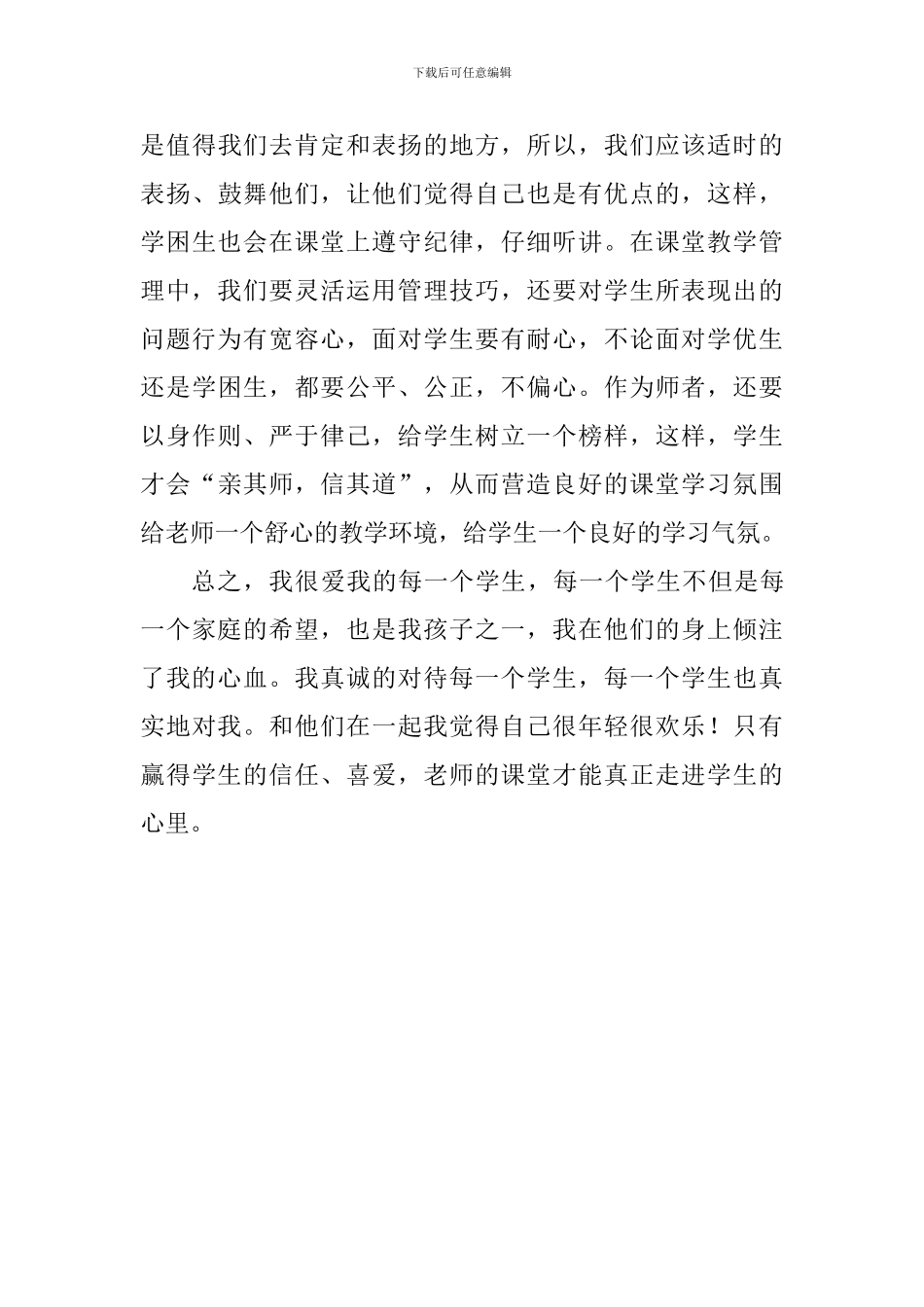 下载后可任意编辑

是值得我们去肯定和表扬的地方，所以，我们应该适时的表扬、鼓舞他们，让他们觉得自己也是有优点的，这样，学困生也会在课堂上遵守纪律，仔细听讲。在课堂教学管理中，我们要灵活运用管理技巧，还要对学生所表现出的问题行为有宽容心，面对学生要有耐心，不论面对学优生还是学困生，都要公平、公正，不偏心。作为师者，还要以身作则、严于律己，给学生树立一个榜样，这样，学生才会“亲其师，信其道”，从而营造良好的课堂学习氛围给老师一个舒心的教学环境，给学生一个良好的学习气氛。

总之，我很爱我的每一个学生，每一个学生不但是每一个家庭的希望，也是我孩子之一，我在他们的身上倾注了我的心血。我真诚的对待每一个学生，每一个学生也真实地对我。和他们在一起我觉得自己很年轻很欢乐！只有赢得学生的信任、喜爱，老师的课堂才能真正走进学生的心里。